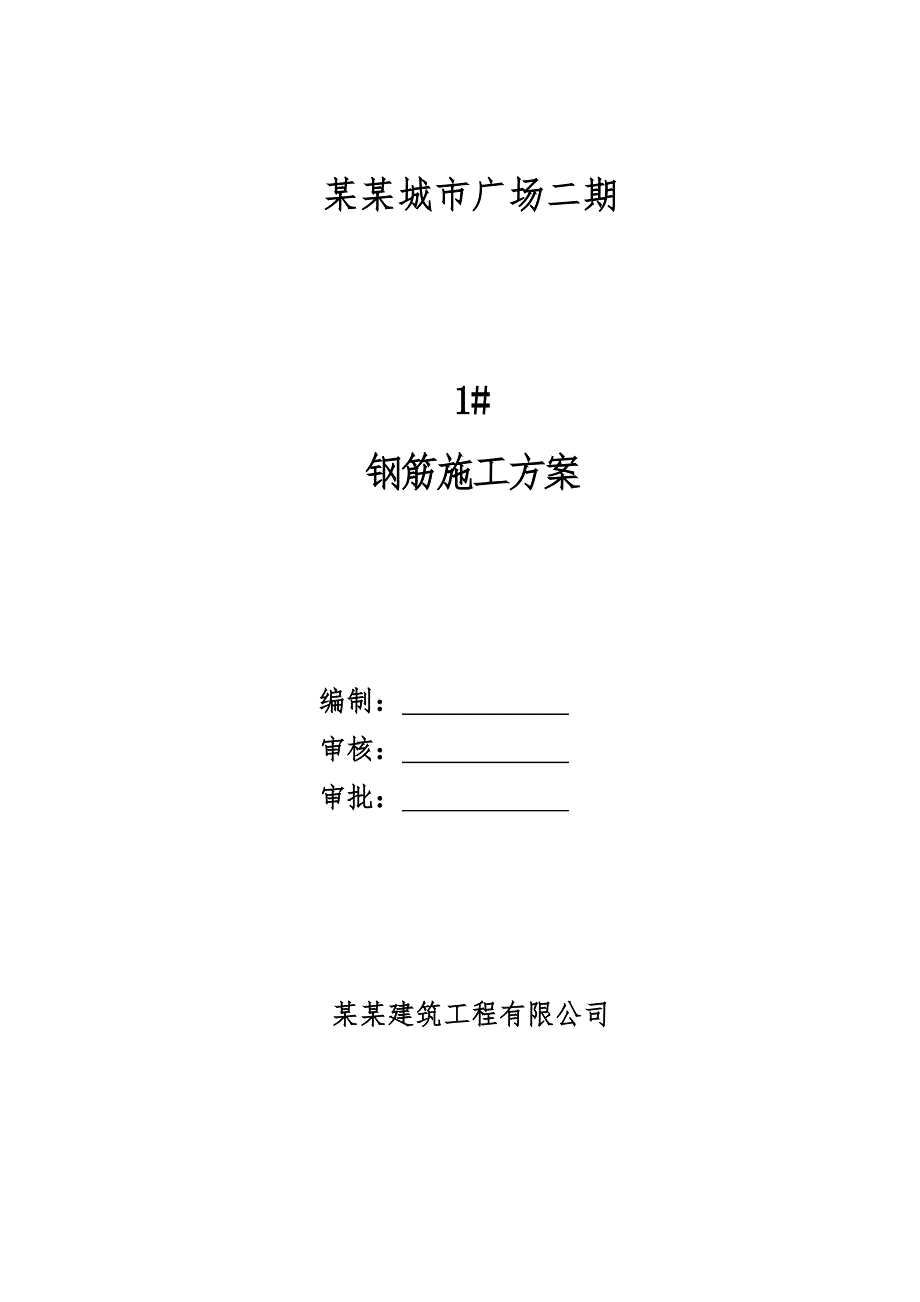 某某城市广场二期

1#

钢筋施工方案

编制：____________

审核：____________

审批：____________

某某建筑工程有限公司